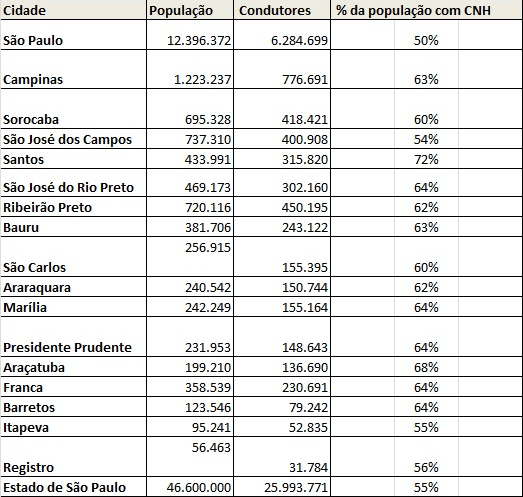 | Cidade | População | Condutores | % da população com CNH |
|---|---|---|---|
| São Paulo | 12.396.372 | 6.284.699 | 50% |
| Campinas | 1.223.237 | 776.691 | 63% |
| Sorocaba | 695.328 | 418.421 | 60% |
| São José dos Campos | 737.310 | 400.908 | 54% |
| Santos | 433.991 | 315.820 | 72% |
| São José do Rio Preto | 469.173 | 302.160 | 64% |
| Ribeirão Preto | 720.116 | 450.195 | 62% |
| Bauru | 381.706 | 243.122 | 63% |
| São Carlos | 256.915 | 155.395 | 60% |
| Araraquara | 240.542 | 150.744 | 62% |
| Marília | 242.249 | 155.164 | 64% |
| Presidente Prudente | 231.953 | 148.643 | 64% |
| Araçatuba | 199.210 | 136.690 | 68% |
| Franca | 358.539 | 230.691 | 64% |
| Barretos | 123.546 | 79.242 | 64% |
| Itapeva | 95.241 | 52.835 | 55% |
| Registro | 56.463 | 31.784 | 56% |
| Estado de São Paulo | 46.600.000 | 25.993.771 | 55% |